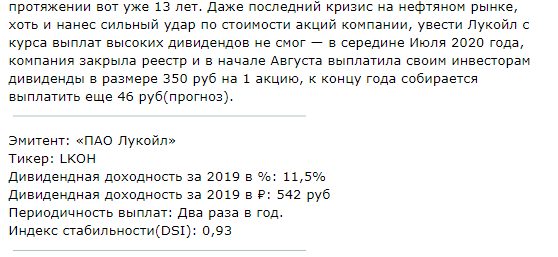 протяжении вот уже 13 лет. Даже последний кризис на нефтяном рынке, хоть и нанес сильный удар по стоимости акций компании, увести Лукойл с курса выплат высоких дивидендов не смог — в середине Июля 2020 года, компания закрыла реестр и в начале Августа выплатила своим инвесторам дивиденды в размере 350 руб на 1 акцию, к концу года собирается выплатить еще 46 руб(прогноз).

Эмитент: «ПАО Лукойл»
Тикер: LKOH
Дивидендная доходность за 2019 в %: 11,5%
Дивидендная доходность за 2019 в ₽: 542 руб
Периодичность выплат: Два раза в год.
Индекс стабильности(DSI): 0,93